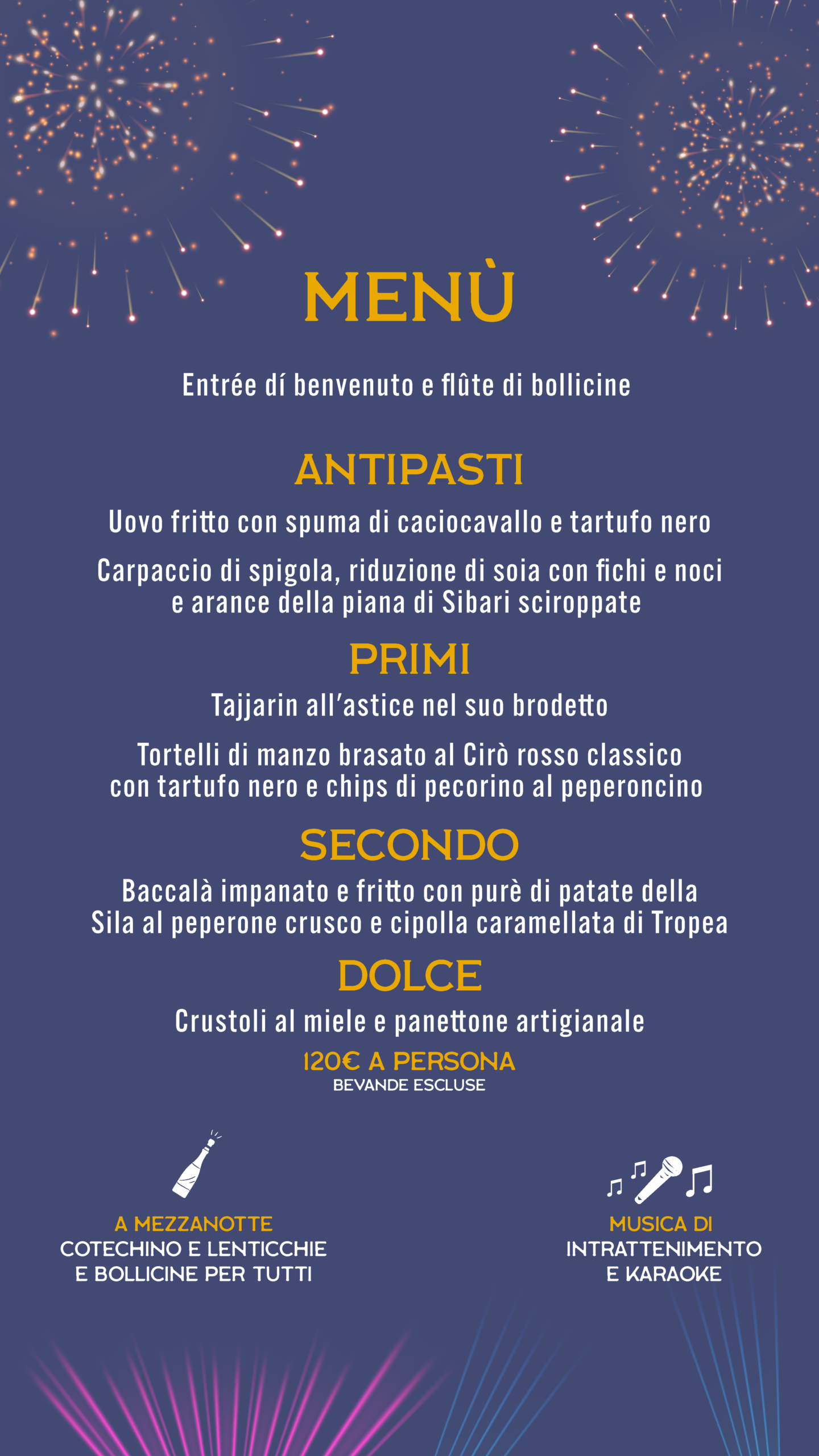 MENÙ

Entrée dí benvenuto e flûte di bollicine

ANTIPASTI

Uovo fritto con spuma di caciocavallo e tartufo nero

Carpaccio di spigola, riduzione di soia con fichi e noci e arance della piana di Sibari sciroppate

PRIMI

Tajjarin all'astice nel suo brodetto

Tortelli di manzo brasato al Cirò rosso classico con tartufo nero e chips di pecorino al peperoncino

SECONDO

Baccalà impanato e fritto con purè di patate della Sila al peperone crusco e cipolla caramellata di Tropea

DOLCE

Crustoli al miele e panettone artigianale

120€ A PERSONA
BEVANDE ESCLUSE

A MEZZANOTTE
COTECHINO E LENTICCHIE
E BOLLICINE PER TUTTI

MUSICA DI
INTRATTENIMENTO
E KARAOKE